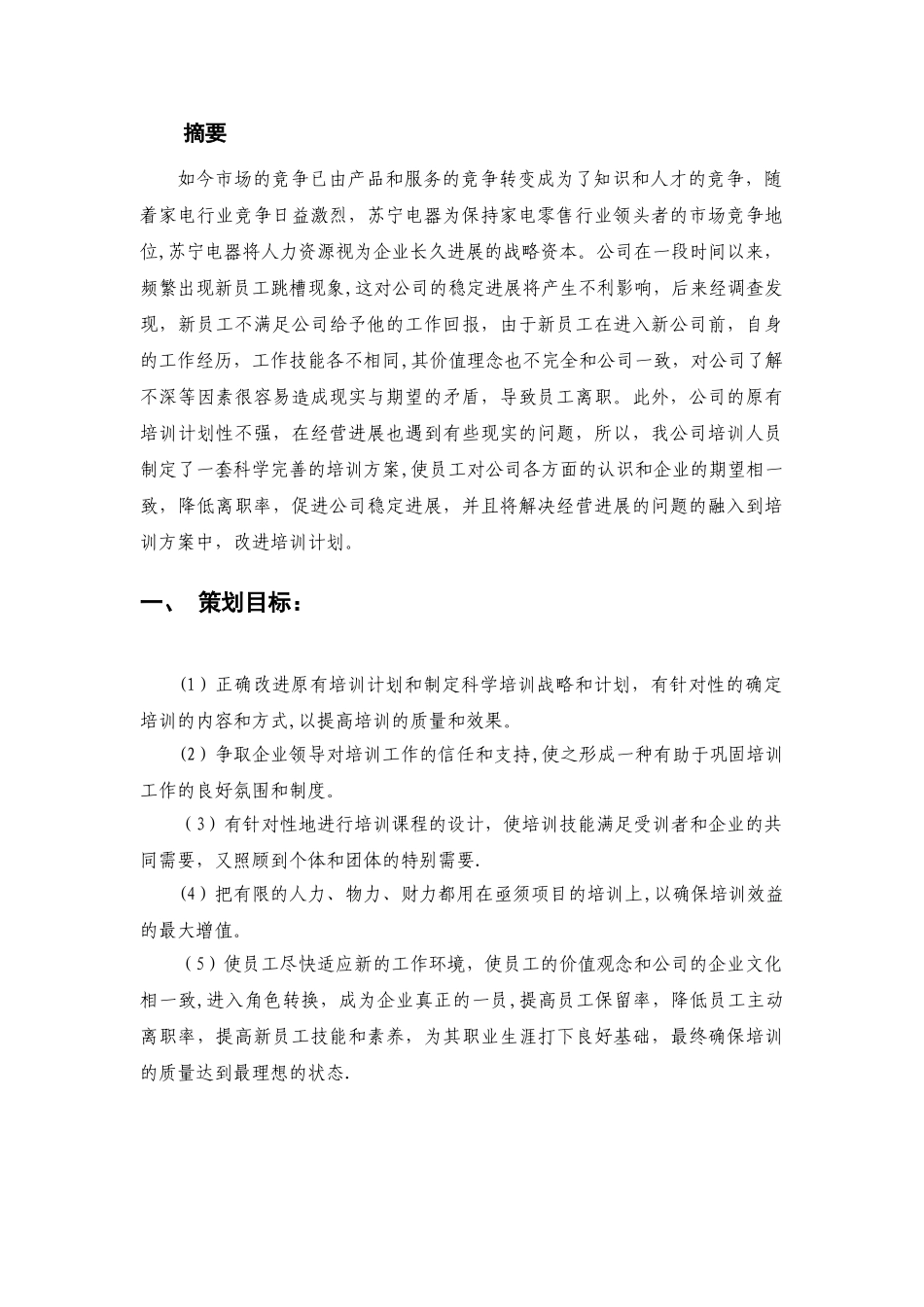 摘要

如今市场的竞争已由产品和服务的竞争转变成为了知识和人才的竞争，随着家电行业竞争日益激烈，苏宁电器为保持家电零售行业领头者的市场竞争地位,苏宁电器将人力资源视为企业长久进展的战略资本。公司在一段时间以来，频繁出现新员工跳槽现象,这对公司的稳定进展将产生不利影响，后来经调查发现，新员工不满足公司给予他的工作回报，由于新员工在进入新公司前，自身的工作经历，工作技能各不相同,其价值理念也不完全和公司一致，对公司了解不深等因素很容易造成现实与期望的矛盾，导致员工离职。此外，公司的原有培训计划性不强，在经营进展也遇到有些现实的问题，所以，我公司培训人员制定了一套科学完善的培训方案,使员工对公司各方面的认识和企业的期望相一致，降低离职率，促进公司稳定进展，并且将解决经营进展的问题的融入到培训方案中，改进培训计划。

一、 策划目标：

(1）正确改进原有培训计划和制定科学培训战略和计划，有针对性的确定培训的内容和方式,以提高培训的质量和效果。

(2）争取企业领导对培训工作的信任和支持,使之形成一种有助于巩固培训工作的良好氛围和制度。

（3）有针对性地进行培训课程的设计，使培训技能满足受训者和企业的共同需要，又照顾到个体和团体的特别需要.

(4）把有限的人力、物力、财力都用在亟须项目的培训上,以确保培训效益的最大增值。

（5）使员工尽快适应新的工作环境，使员工的价值观念和公司的企业文化相一致,进入角色转换，成为企业真正的一员,提高员工保留率，降低员工主动离职率，提高新员工技能和素养，为其职业生涯打下良好基础，最终确保培训的质量达到最理想的状态.